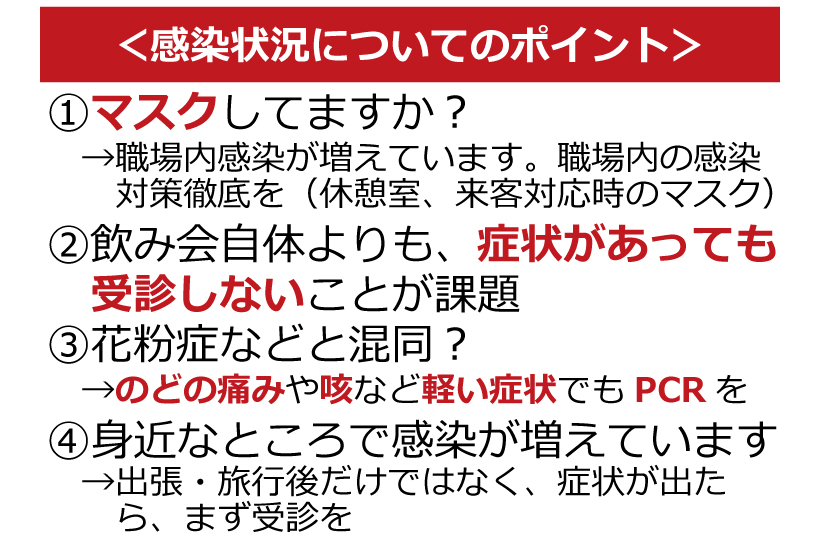 ＜感染状況についてのポイント＞

①マスクしてますか？
→職場内感染が増えています。職場内の感染対策徹底を（休憩室、来客対応時のマスク）

②飲み会自体よりも、症状があっても受診しないことが課題

③花粉症などと混同？
→のどの痛みや咳など軽い症状でも PCR を

④身近なところで感染が増えています
→出張・旅行後だけではなく、症状が出たら、まず受診を